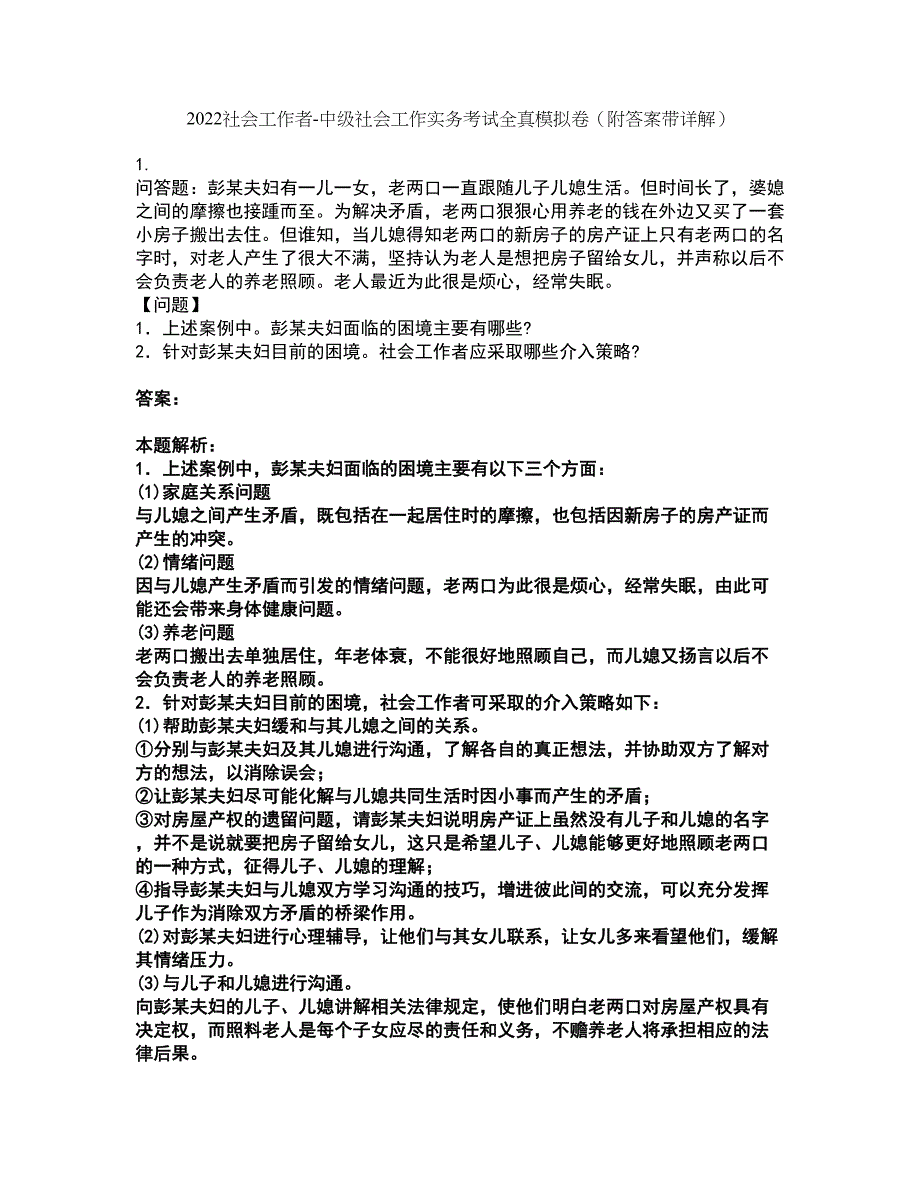 2022社会工作者-中级社会工作实务考试全真模拟卷（附答案带详解）

1.
问答题：彭某夫妇有一儿一女，老两口一直跟随儿子儿媳生活。但时间长了，婆媳之间的摩擦也接踵而至。为解决矛盾，老两口狠狠心用养老的钱在外边又买了一套小房子搬出去住。但谁知，当儿媳得知老两口的新房子的房产证上只有老两口的名字时，对老人产生了很大不满，坚持认为老人是想把房子留给女儿，并声称以后不会负责老人的养老照顾。老人最近为此很是烦心，经常失眠。
【问题】
1．上述案例中。彭某夫妇面临的困境主要有哪些?
2．针对彭某夫妇目前的困境。社会工作者应采取哪些介入策略?

答案：

本题解析：
1．上述案例中，彭某夫妇面临的困境主要有以下三个方面：
(1)家庭关系问题
与儿媳之间产生矛盾，既包括在一起居住时的摩擦，也包括因新房子的房产证而产生的冲突。
(2)情绪问题
因与儿媳产生矛盾而引发的情绪问题，老两口为此很是烦心，经常失眠，由此可能还会带来身体健康问题。
(3)养老问题
老两口搬出去单独居住，年老体衰，不能很好地照顾自己，而儿媳又扬言以后不会负责老人的养老照顾。
2．针对彭某夫妇目前的困境，社会工作者可采取的介入策略如下：
(1)帮助彭某夫妇缓和与其儿媳之间的关系。
①分别与彭某夫妇及其儿媳进行沟通，了解各自的真正想法，并协助双方了解对方的想法，以消除误会；
②让彭某夫妇尽可能化解与儿媳共同生活时因小事而产生的矛盾；
③对房屋产权的遗留问题，请彭某夫妇说明房产证上虽然没有儿子和儿媳的名字，并不是说就要把房子留给女儿，这只是希望儿子、儿媳能够更好地照顾老两口的一种方式，征得儿子、儿媳的理解；
④指导彭某夫妇与儿媳双方学习沟通的技巧，增进彼此间的交流，可以充分发挥儿子作为消除双方矛盾的桥梁作用。
(2)对彭某夫妇进行心理辅导，让他们与其女儿联系，让女儿多来看望他们，缓解其情绪压力。
(3)与儿子和儿媳进行沟通。
向彭某夫妇的儿子、儿媳讲解相关法律规定，使他们明白老两口对房屋产权具有决定权，而照料老人是每个子女应尽的责任和义务，不赡养老人将承担相应的法律后果。